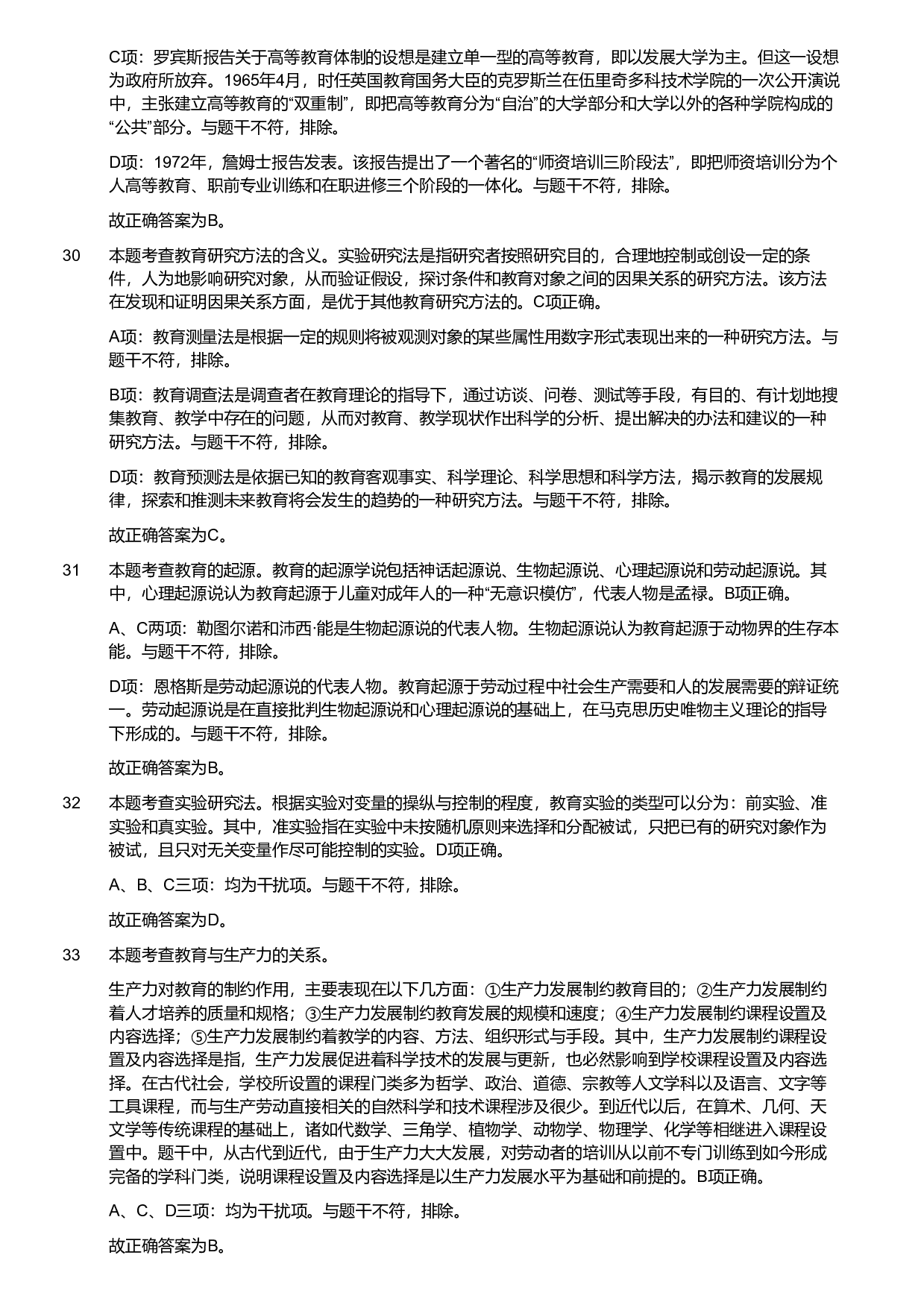 C项：罗宾斯报告关于高等教育体制的设想是建立单一型的高等教育，即以发展大学为主。但这一设想为政府所放弃。1965年4月，时任英国教育国务大臣的克罗斯兰在伍里奇多科技术学院的一次公开演说中，主张建立高等教育的“双重制”，即把高等教育分为“自治”的大学部分和大学以外的各种学院构成的“公共”部分。与题干不符，排除。

D项：1972年，詹姆士报告发表。该报告提出了一个著名的“师资培训三阶段法”，即把师资培训分为个人高等教育、职前专业训练和在职进修三个阶段的一体化。与题干不符，排除。

故正确答案为B。

30 本题考查教育研究方法的含义。实验研究法是指研究者按照研究目的，合理地控制或创设一定的条件，人为地影响研究对象，从而验证假设，探讨条件和教育对象之间的因果关系的研究方法。该方法在发现和证明因果关系方面，是优于其他教育研究方法的。C项正确。

A项：教育测量法是根据一定的规则将被观测对象的某些属性用数字形式表现出来的一种研究方法。与题干不符，排除。

B项：教育调查法是调查者在教育理论的指导下，通过访谈、问卷、测试等手段，有目的、有计划地搜集教育、教学中存在的问题，从而对教育、教学现状作出科学的分析、提出解决的办法和建议的一种研究方法。与题干不符，排除。

D项：教育预测法是依据已知的教育客观事实、科学理论、科学思想和科学方法，揭示教育的发展规律，探索和推测未来教育将会发生的趋势的一种研究方法。与题干不符，排除。

故正确答案为C。

31 本题考查教育的起源。教育的起源学说包括神话起源说、生物起源说、心理起源说和劳动起源说。其中，心理起源说认为教育起源于儿童对成年人的一种“无意识模仿”，代表人物是孟禄。B项正确。

A、C两项：勒图尔诺和沛西·能是生物起源说的代表人物。生物起源说认为教育起源于动物界的生存本能。与题干不符，排除。

D项：恩格斯是劳动起源说的代表人物。教育起源于劳动过程中社会生产需要和人的发展需要的辩证统一。劳动起源说是在直接批判生物起源说和心理起源说的基础上，在马克思历史唯物主义理论的指导下形成的。与题干不符，排除。

故正确答案为B。

32 本题考查实验研究法。根据实验对变量的操纵与控制的程度，教育实验的类型可以分为：前实验、准实验和真实验。其中，准实验指在实验中未按随机原则来选择和分配被试，只把已有的研究对象作为被试，且只对无关变量作尽可能控制的实验。D项正确。

A、B、C三项：均为干扰项。与题干不符，排除。

故正确答案为D。

33 本题考查教育与生产力的关系。

生产力对教育的制约作用，主要表现在以下几方面：①生产力发展制约教育目的；②生产力发展制约着人才培养的质量和规格；③生产力发展制约教育发展的规模和速度；④生产力发展制约课程设置及内容选择；⑤生产力发展制约着教学的内容、方法、组织形式与手段。其中，生产力发展制约课程设置及内容选择是指，生产力发展促进着科学技术的发展与更新，也必然影响到学校课程设置及内容选择。在古代社会，学校所设置的课程门类多为哲学、政治、道德、宗教等人文学科以及语言、文字等工具课程，而与生产劳动直接相关的自然科学和技术课程涉及很少。到近代以后，在算术、几何、天文学等传统课程的基础上，诸如代数学、三角学、植物学、动物学、物理学、化学等相继进入课程设置中。题干中，从古代到近代，由于生产力大大发展，对劳动者的培训从以前不专门训练到如今形成完备的学科门类，说明课程设置及内容选择是以生产力发展水平为基础和前提的。B项正确。

A、C、D三项：均为干扰项。与题干不符，排除。

故正确答案为B。